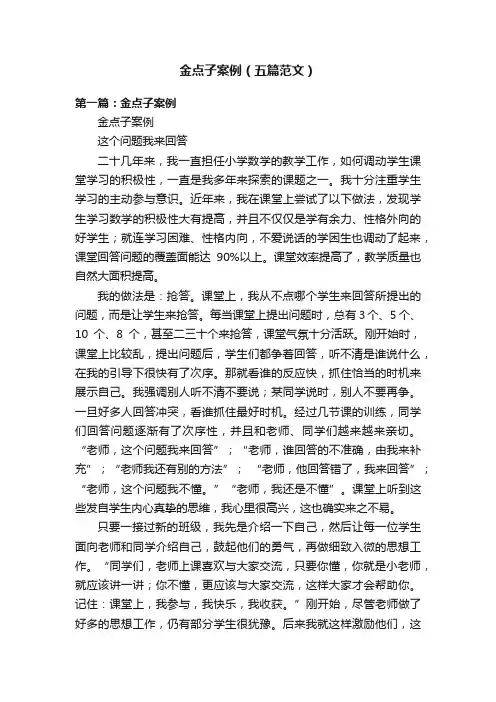 金点子案例（五篇范文）

第一篇：金点子案例

金点子案例

这个问题我来回答

二十几年来，我一直担任小学数学的教学工作，如何调动学生课堂学习的积极性，一直是我多年来探索的课题之一。我十分注重学生学习的主动参与意识。近年来，我在课堂上尝试了以下做法，发现学生学习数学的积极性大有提高，并且不仅仅是学有余力、性格外向的好学生；就连学习困难、性格内向，不爱说话的学困生也调动了起来，课堂回答问题的覆盖面能达 90%以上。课堂效率提高了，教学质量也自然大面积提高。

我的做法是：抢答。课堂上，我从不点哪个学生来回答所提出的问题，而是让学生来抢答。每当课堂上提出问题时，总有 3 个、5 个、10 个、8 个，甚至二三十个来抢答，课堂气氛十分活跃。刚开始时，课堂上比较乱，提出问题后，学生们都争着回答，听不清是谁说什么，在我的引导下很快有了次序。那就看谁的反应快，抓住恰当的时机来展示自己。我强调别人听不清不要说；某同学说时，别人不要再争。一旦好多人回答冲突，看谁抓住最好时机。经过几节课的训练，同学们回答问题逐渐有了次序性，并且和老师、同学们越来越亲切。“老师，这个问题我来回答”；“老师，谁回答的不准确，由我来补充”；“老师我还有别的方法”；“老师，他回答错了，我来回答”；“老师，这个问题我不懂。”“老师，我还是不懂”。课堂上听到这些发自学生内心真挚的思维，我心里很高兴，这也确实来之不易。

只要一接过新的班级，我先是介绍一下自己，然后让每一位学生面向老师和同学介绍自己，鼓起他们的勇气，再做细致入微的思想工作。“同学们，老师上课喜欢与大家交流，只要你懂，你就是小老师，就应该讲一讲；你不懂，更应该与大家交流，这样大家才会帮助你。记住：课堂上，我参与，我快乐，我收获。”刚开始，尽管老师做了好多的思想工作，仍有部分学生很犹豫。后来我就这样激励他们，这